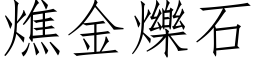 燋金爍石